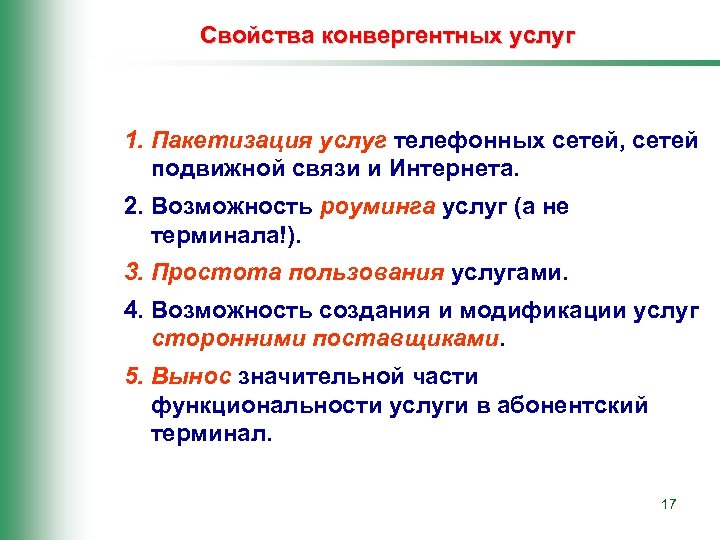 Свойства конвергентных услуг

1. Пакетизация услуг телефонных сетей, сетей подвижной связи и Интернета.

2. Возможность роуминга услуг (а не терминала!).

3. Простота пользования услугами.

4. Возможность создания и модификации услуг сторонними поставщиками.

5. Вынос значительной части функциональности услуги в абонентский терминал.

17